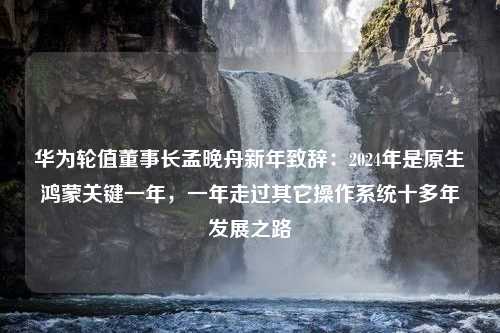 华为轮值董事长孟晚舟新年致辞：2024年是原生鸿蒙关键一年，一年走过其它操作系统十多年发展之路